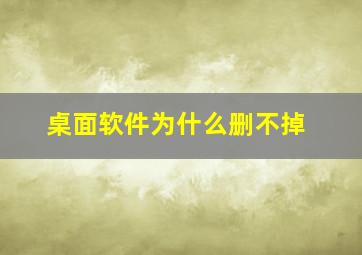 桌面软件为什么删不掉